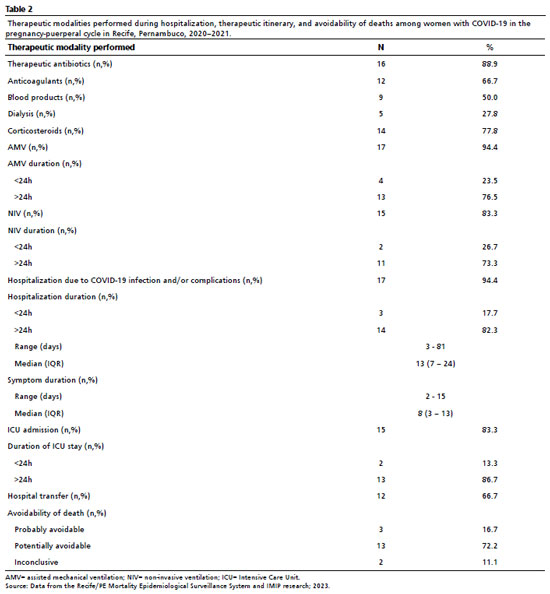 Table 2

Therapeutic modalities performed during hospitalization, therapeutic itinerary, and avoidability of deaths among women with COVID-19 in the pregnancy-puerperal cycle in Recife, Pernambuco, 2020–2021.

| Therapeutic modality performed | N | % |
|---|---|---|
| Therapeutic antibiotics (n,%) | 16 | 88.9 |
| Anticoagulants (n,%) | 12 | 66.7 |
| Blood products (n,%) | 9 | 50.0 |
| Dialysis (n,%) | 5 | 27.8 |
| Corticosteroids (n,%) | 14 | 77.8 |
| AMV (n,%) | 17 | 94.4 |
| AMV duration (n,%) | | |
| <24h | 4 | 23.5 |
| >24h | 13 | 76.5 |
| NIV (n,%) | 15 | 83.3 |
| NIV duration (n,%) | | |
| <24h | 2 | 26.7 |
| >24h | 11 | 73.3 |
| Hospitalization due to COVID-19 infection and/or complications (n,%) | 17 | 94.4 |
| Hospitalization duration (n,%) | | |
| <24h | 3 | 17.7 |
| >24h | 14 | 82.3 |
| Range (days) | 3 - 81 | |
| Median (IQR) | 13 (7 – 24) | |
| Symptom duration (n,%) | | |
| Range (days) | 2 - 15 | |
| Median (IQR) | 8 (3 – 13) | |
| ICU admission (n,%) | 15 | 83.3 |
| Duration of ICU stay (n,%) | | |
| <24h | 2 | 13.3 |
| >24h | 13 | 86.7 |
| Hospital transfer (n,%) | 12 | 66.7 |
| Avoidability of death (n,%) | | |
| Probably avoidable | 3 | 16.7 |
| Potentially avoidable | 13 | 72.2 |
| Inconclusive | 2 | 11.1 |

AMV= assisted mechanical ventilation; NIV= non-invasive ventilation; ICU= Intensive Care Unit.
Source: Data from the Recife/PE Mortality Epidemiological Surveillance System and IMIP research; 2023.